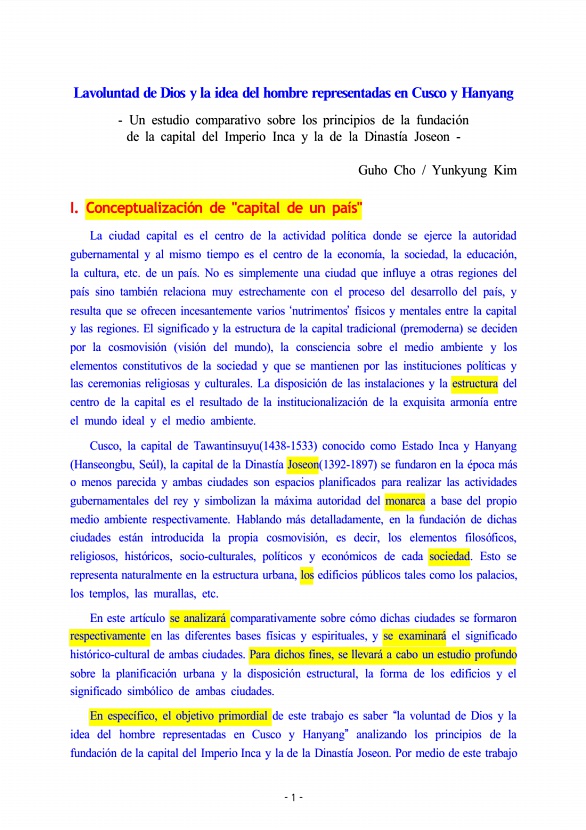 Lavoluntad de Dios y la idea del hombre representadas en Cusco y Hanyang

- Un estudio comparativo sobre los principios de la fundación de la capital del Imperio Inca y la de la Dinastía Joseon -

Guho Cho / Yunkyung Kim

I. Conceptualización de "capital de un país"

La ciudad capital es el centro de la actividad política donde se ejerce la autoridad gubernamental y al mismo tiempo es el centro de la economía, la sociedad, la educación, la cultura, etc. de un país. No es simplemente una ciudad que influye a otras regiones del país sino también relaciona muy estrechamente con el proceso del desarrollo del país, y resulta que se ofrecen incesantemente varios 'nutrimentos' físicos y mentales entre la capital y las regiones. El significado y la estructura de la capital tradicional (premoderna) se deciden por la cosmovisión (visión del mundo), la consciencia sobre el medio ambiente y los elementos constitutivos de la sociedad y que se mantienen por las instituciones políticas y las ceremonias religiosas y culturales. La disposición de las instalaciones y la estructura del centro de la capital es el resultado de la institucionalización de la exquisita armonía entre el mundo ideal y el medio ambiente.

Cusco, la capital de Tawantinsuyu(1438-1533) conocido como Estado Inca y Hanyang (Hanseongbu, Seúl), la capital de la Dinastía Joseon(1392-1897) se fundaron en la época más o menos parecida y ambas ciudades son espacios planificados para realizar las actividades gubernamentales del rey y simbolizan la máxima autoridad del monarca a base del propio medio ambiente respectivamente. Hablando más detalladamente, en la fundación de dichas ciudades están introducida la propia cosmovisión, es decir, los elementos filosóficos, religiosos, históricos, socio-culturales, políticos y económicos de cada sociedad. Esto se representa naturalmente en la estructura urbana, los edificios públicos tales como los palacios, los templos, las murallas, etc.

En este artículo se analizará comparativamente sobre cómo dichas ciudades se formaron respectivamente en las diferentes bases físicas y espirituales, y se examinará el significado histórico-cultural de ambas ciudades. Para dichos fines, se llevará a cabo un estudio profundo sobre la planificación urbana y la disposición estructural, la forma de los edificios y el significado simbólico de ambas ciudades.

En específico, el objetivo primordial de este trabajo es saber "la voluntad de Dios y la idea del hombre representadas en Cusco y Hanyang" analizando los principios de la fundación de la capital del Imperio Inca y la de la Dinastía Joseon. Por medio de este trabajo

- 1 -